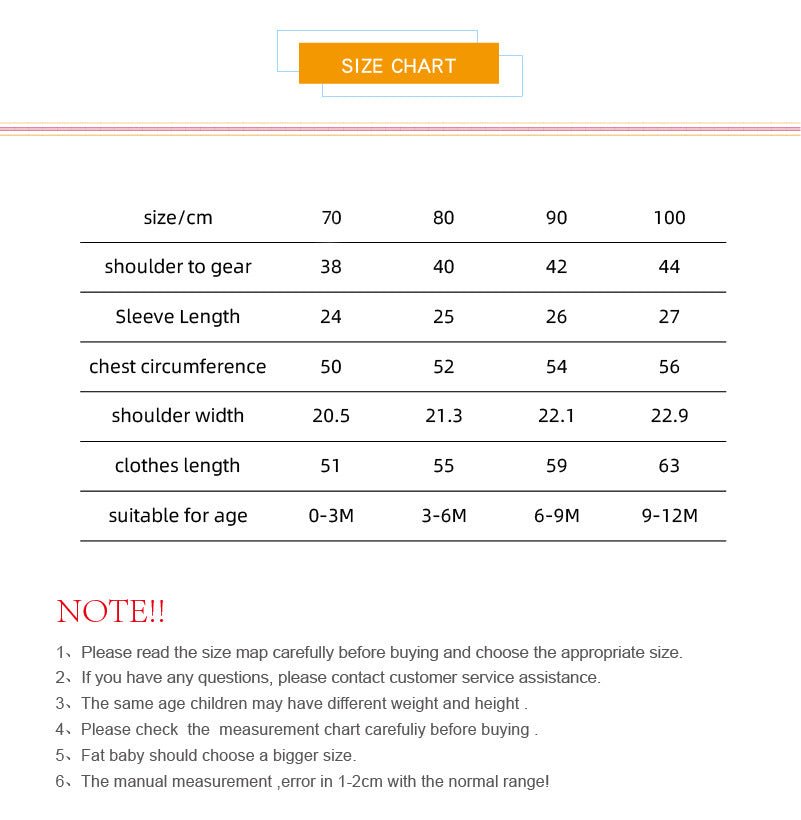 SIZE CHART

| size/cm | 70 | 80 | 90 | 100 |
|---|---|---|---|---|
| shoulder to gear | 38 | 40 | 42 | 44 |
| Sleeve Length | 24 | 25 | 26 | 27 |
| chest circumference | 50 | 52 | 54 | 56 |
| shoulder width | 20.5 | 21.3 | 22.1 | 22.9 |
| clothes length | 51 | 55 | 59 | 63 |
| suitable for age | 0-3M | 3-6M | 6-9M | 9-12M |

NOTE!!

1、Please read the size map carefully before buying and choose the appropriate size.
2、If you have any questions, please contact customer service assistance.
3、The same age children may have different weight and height .
4、Please check the measurement chart carefuliy before buying .
5、Fat baby should choose a bigger size.
6、The manual measurement ,error in 1-2cm with the normal range!